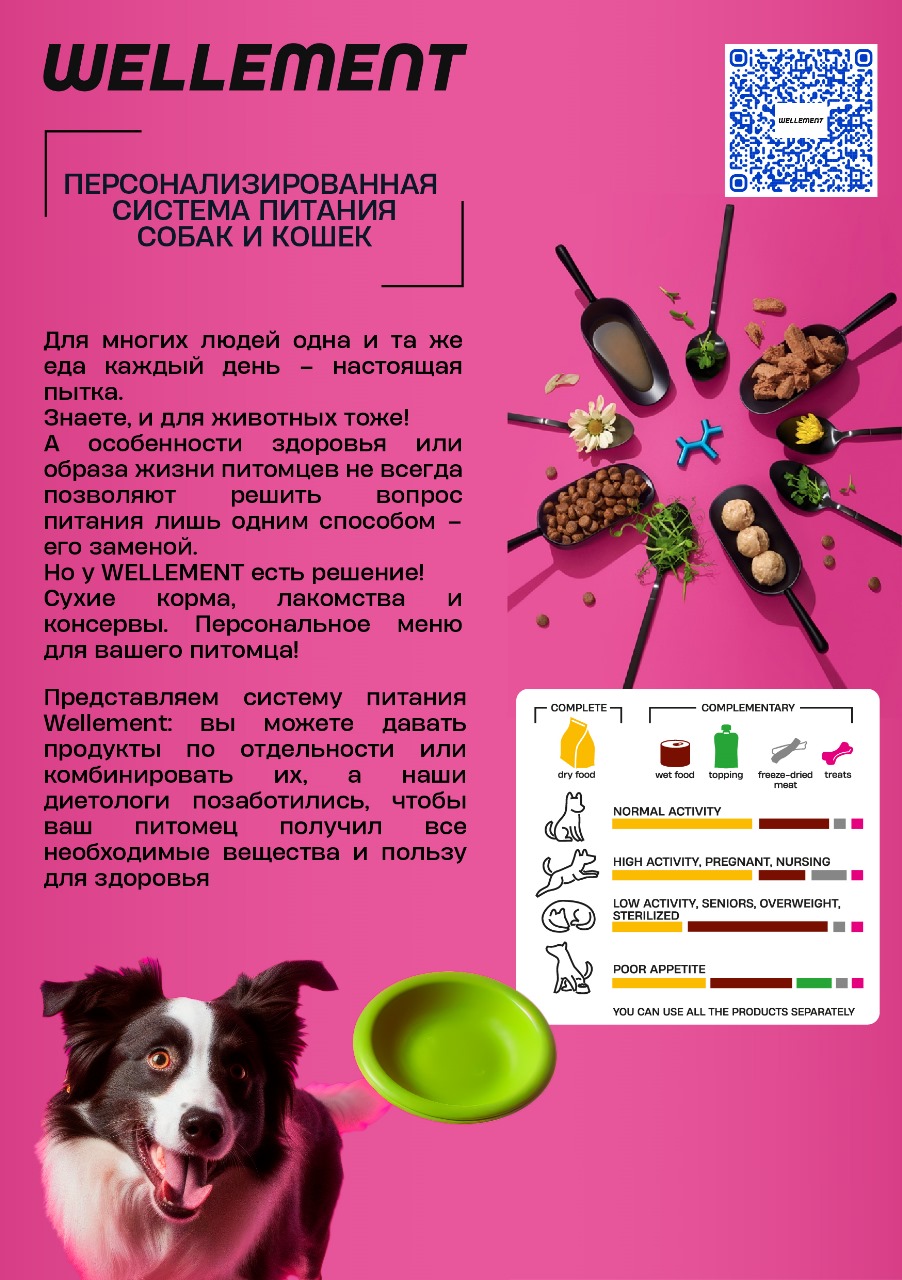 WELLEMENT

WELLEMENT

ПЕРСОНАЛИЗИРОВАННАЯ СИСТЕМА ПИТАНИЯ СОБАК И КОШЕК

Для многих людей одна и та же еда каждый день – настоящая пытка.
Знаете, и для животных тоже!
А особенности здоровья или образа жизни питомцев не всегда позволяют решить вопрос питания лишь одним способом – его заменой.
Но у WELLEMENT есть решение!
Сухие корма, лакомства и консервы. Персональное меню для вашего питомца!

Представляем систему питания Wellement: вы можете давать продукты по отдельности или комбинировать их, а наши диетологи позаботились, чтобы ваш питомец получил все необходимые вещества и пользу для здоровья

COMPLETE
dry food

COMPLEMENTARY
wet food
topping
freeze-dried meat
treats

NORMAL ACTIVITY

HIGH ACTIVITY, PREGNANT, NURSING

LOW ACTIVITY, SENIORS, OVERWEIGHT, STERILIZED

POOR APPETITE

YOU CAN USE ALL THE PRODUCTS SEPARATELY